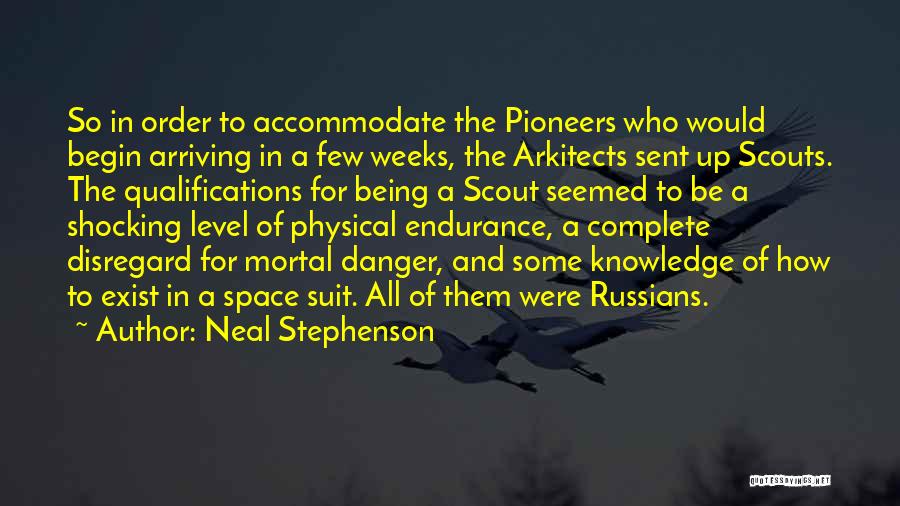 So in order to accommodate the Pioneers who would begin arriving in a few weeks, the Arkitects sent up Scouts. The qualifications for being a Scout seemed to be a shocking level of physical endurance, a complete disregard for mortal danger, and some knowledge of how to exist in a space suit. All of them were Russians.

~ Author: Neal Stephenson

QUOTESSAYINGS.NET